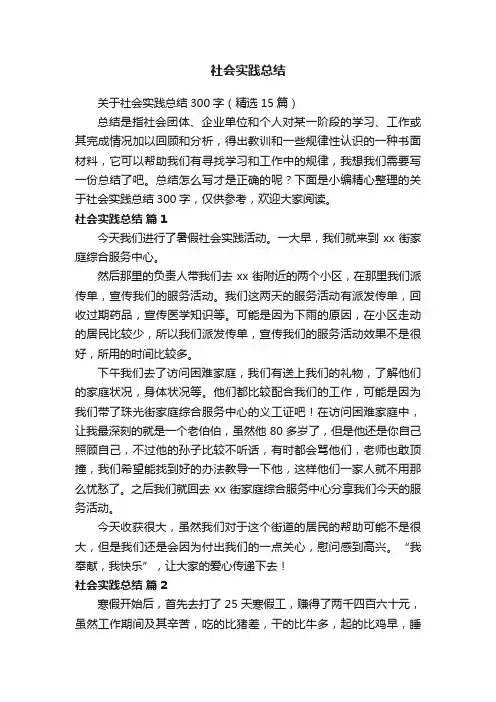 社会实践总结

关于社会实践总结 300 字（精选 15 篇）

总结是指社会团体、企业单位和个人对某一阶段的学习、工作或其完成情况加以回顾和分析，得出教训和一些规律性认识的一种书面材料，它可以帮助我们有寻找学习和工作中的规律，我想我们需要写一份总结了吧。总结怎么写才是正确的呢？下面是小编精心整理的关于社会实践总结 300 字，仅供参考，欢迎大家阅读。

社会实践总结 篇 1

今天我们进行了暑假社会实践活动。一大早，我们就来到 xx 街家庭综合服务中心。

然后那里的负责人带我们去 xx 街附近的两个小区，在那里我们派传单，宣传我们的服务活动。我们这两天的服务活动有派发传单，回收过期药品，宣传医学知识等。可能是因为下雨的原因，在小区走动的居民比较少，所以我们派发传单，宣传我们的服务活动效果不是很好，所用的时间比较多。

下午我们去了访问困难家庭，我们有送上我们的礼物，了解他们的家庭状况，身体状况等。他们都比较配合我们的工作，可能是因为我们带了珠光街家庭综合服务中心的义工证吧！在访问困难家庭中，让我最深刻的就是一个老伯伯，虽然他 80 多岁了，但是他还是你自己照顾自己，不过他的孙子比较不听话，有时都会骂他们，老师也敢顶撞，我们希望能找到好的办法教导一下他，这样他们一家人就不用那么忧愁了。之后我们就回去 xx 街家庭综合服务中心分享我们今天的服务活动。

今天收获很大，虽然我们对于这个街道的居民的帮助可能不是很大，但是我们还是会因为付出我们的一点关心，慰问感到高兴。“我奉献，我快乐”，让大家的爱心传递下去！

社会实践总结 篇 2

寒假开始后，首先去打了 25 天寒假工，赚得了两千四百六十元，虽然工作期间及其辛苦，吃的比猪差，干的比牛多，起的比鸡早，睡